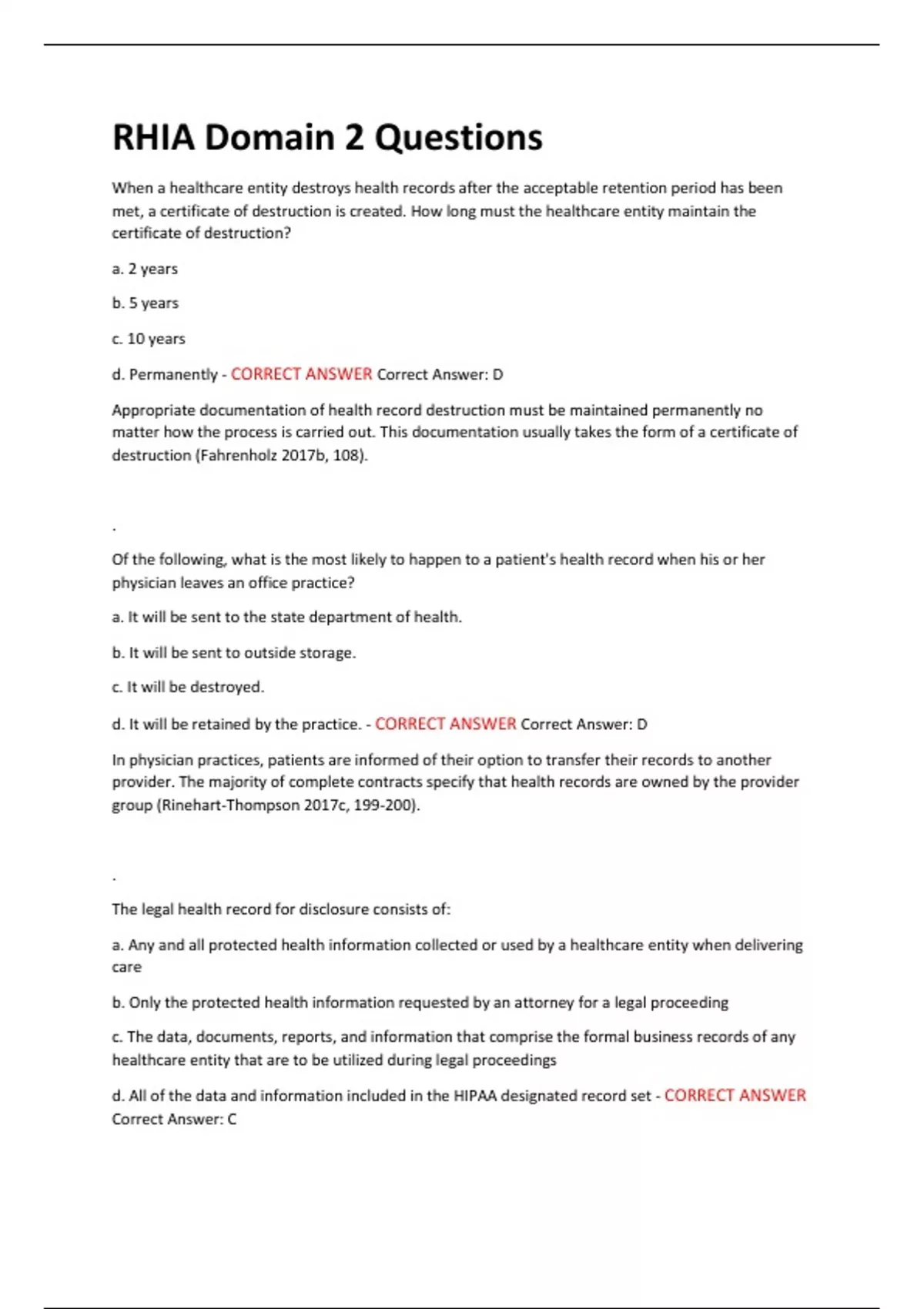 RHIA Domain 2 Questions

When a healthcare entity destroys health records after the acceptable retention period has been met, a certificate of destruction is created. How long must the healthcare entity maintain the certificate of destruction?

a. 2 years

b. 5 years

c. 10 years

d. Permanently - CORRECT ANSWER Correct Answer: D

Appropriate documentation of health record destruction must be maintained permanently no matter how the process is carried out. This documentation usually takes the form of a certificate of destruction (Fahrenholz 2017b, 108).

.

Of the following, what is the most likely to happen to a patient's health record when his or her physician leaves an office practice?

a. It will be sent to the state department of health.

b. It will be sent to outside storage.

c. It will be destroyed.

d. It will be retained by the practice. - CORRECT ANSWER Correct Answer: D

In physician practices, patients are informed of their option to transfer their records to another provider. The majority of complete contracts specify that health records are owned by the provider group (Rinehart-Thompson 2017c, 199-200).

.

The legal health record for disclosure consists of:

a. Any and all protected health information collected or used by a healthcare entity when delivering care

b. Only the protected health information requested by an attorney for a legal proceeding

c. The data, documents, reports, and information that comprise the formal business records of any healthcare entity that are to be utilized during legal proceedings

d. All of the data and information included in the HIPAA designated record set - CORRECT ANSWER Correct Answer: C